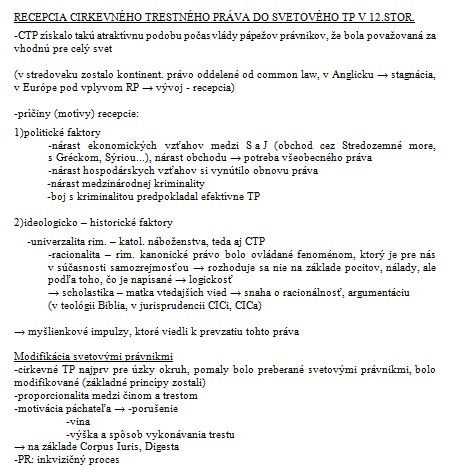 RECEPCIA CIRKEVNÉHO TRESTNÉHO PRÁVA DO SVETOVÉHO TP V 12.STOR.

-CTP získalo takú atraktívnu podobu počas vlády pápežov právnikov, že bola považovaná za vhodnú pre celý svet

(v stredoveku zostalo kontinent. právo oddelené od common law, v Anglicku → stagnácia, v Európe pod vplyvom RP → vývoj - recepcia)

-príčiny (motívy) recepcie:

1)politické faktory
-nárast ekonomických vzťahov medzi S a J (obchod cez Stredozemné more, s Gréckom, Sýriou...), nárast obchodu → potreba všeobecného práva
-nárast hospodárskych vzťahov si vynútilo obnovu práva
-nárast medzinárodnej kriminality
-boj s kriminalitou predpokladal efektívne TP

2)ideologicko – historické faktory
-univerzalita rím. – katol. náboženstva, teda aj CTP
-racionalita – rím. kanonické právo bolo ovládané fenoménom, ktorý je pre nás v súčasnosti samozrejmosťou → rozhoduje sa nie na základe pocitov, nálady, ale podľa toho, čo je napísané → logickosť
→ scholastika – matka vtedajších vied → snaha o racionálnosť, argumentáciu (v teológii Biblia, v jurisprudencii CICi, CICa)

→ myšlienkové impulzy, ktoré viedli k prevzatiu tohto práva

Modifikácia svetovými právnikmi
-cirkevné TP najprv pre úzky okruh, pomaly bolo preberané svetovými právnikmi, bolo modifikované (základné princípy zostali)
-proporcionalita medzi činom a trestom
-motivácia páchateľa → -porušenie
-vina
-výška a spôsob vykonávania trestu
→ na základe Corpus Iuris, Digesta
-PR: inkvizičný proces